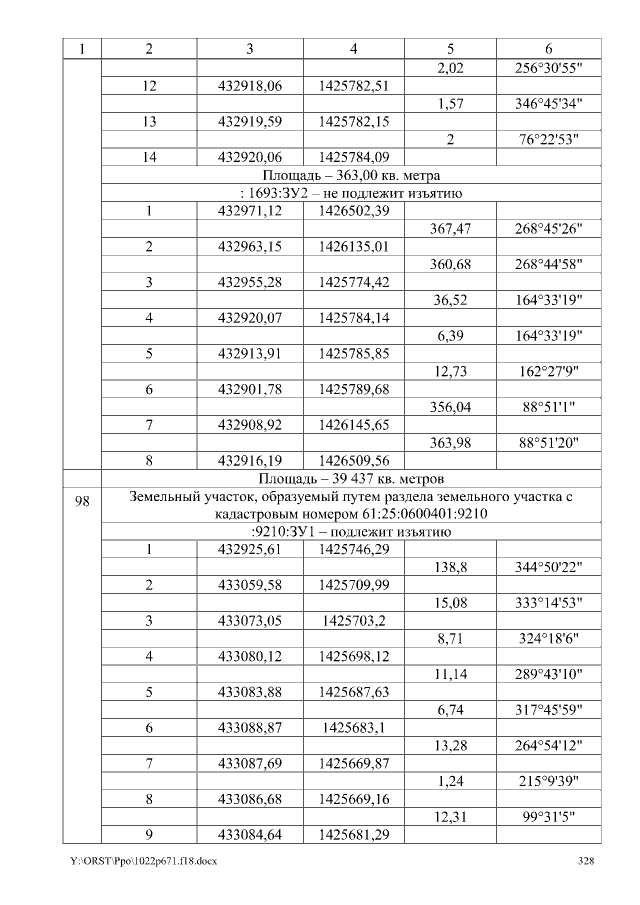 | 1 | 2 | 3 | 4 | 5 | 6 |
|---|---|---|---|---|---|
|  |  |  |  | 2,02 | 256°30'55" |
|  | 12 | 432918,06 | 1425782,51 |  |  |
|  |  |  |  | 1,57 | 346°45'34" |
|  | 13 | 432919,59 | 1425782,15 |  |  |
|  |  |  |  | 2 | 76°22'53" |
|  | 14 | 432920,06 | 1425784,09 |  |  |
|  | Площадь – 363,00 кв. метра |  |  |  |  |
|  | : 1693:ЗУ2 – не подлежит изъятию |  |  |  |  |
|  | 1 | 432971,12 | 1426502,39 |  |  |
|  |  |  |  | 367,47 | 268°45'26" |
|  | 2 | 432963,15 | 1426135,01 |  |  |
|  |  |  |  | 360,68 | 268°44'58" |
|  | 3 | 432955,28 | 1425774,42 |  |  |
|  |  |  |  | 36,52 | 164°33'19" |
|  | 4 | 432920,07 | 1425784,14 |  |  |
|  |  |  |  | 6,39 | 164°33'19" |
|  | 5 | 432913,91 | 1425785,85 |  |  |
|  |  |  |  | 12,73 | 162°27'9" |
|  | 6 | 432901,78 | 1425789,68 |  |  |
|  |  |  |  | 356,04 | 88°51'1" |
|  | 7 | 432908,92 | 1426145,65 |  |  |
|  |  |  |  | 363,98 | 88°51'20" |
|  | 8 | 432916,19 | 1426509,56 |  |  |
|  | Площадь – 39 437 кв. метров |  |  |  |  |
| 98 | Земельный участок, образуемый путем раздела земельного участка с кадастровым номером 61:25:0600401:9210 |  |  |  |  |
|  | :9210:ЗУ1 – подлежит изъятию |  |  |  |  |
|  | 1 | 432925,61 | 1425746,29 |  |  |
|  |  |  |  | 138,8 | 344°50'22" |
|  | 2 | 433059,58 | 1425709,99 |  |  |
|  |  |  |  | 15,08 | 333°14'53" |
|  | 3 | 433073,05 | 1425703,2 |  |  |
|  |  |  |  | 8,71 | 324°18'6" |
|  | 4 | 433080,12 | 1425698,12 |  |  |
|  |  |  |  | 11,14 | 289°43'10" |
|  | 5 | 433083,88 | 1425687,63 |  |  |
|  |  |  |  | 6,74 | 317°45'59" |
|  | 6 | 433088,87 | 1425683,1 |  |  |
|  |  |  |  | 13,28 | 264°54'12" |
|  | 7 | 433087,69 | 1425669,87 |  |  |
|  |  |  |  | 1,24 | 215°9'39" |
|  | 8 | 433086,68 | 1425669,16 |  |  |
|  |  |  |  | 12,31 | 99°31'5" |
|  | 9 | 433084,64 | 1425681,29 |  |  |

Y:\ORST\Ppo\1022p671.f18.docx 328